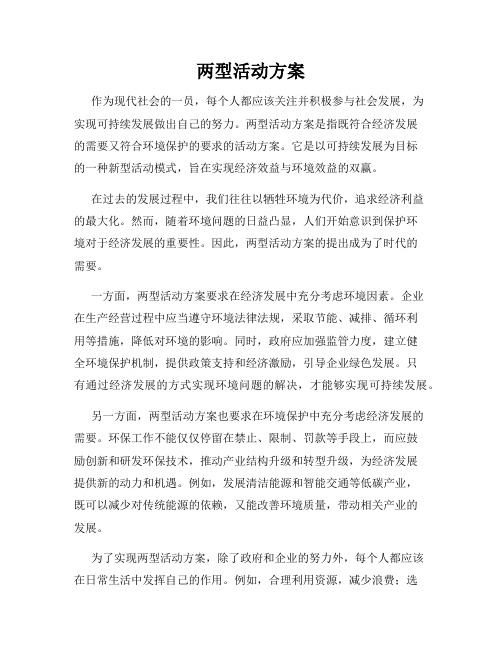 两型活动方案

作为现代社会的一员，每个人都应该关注并积极参与社会发展，为实现可持续发展做出自己的努力。两型活动方案是指既符合经济发展的需要又符合环境保护的要求的活动方案。它是以可持续发展为目标的一种新型活动模式，旨在实现经济效益与环境效益的双赢。

在过去的发展过程中，我们往往以牺牲环境为代价，追求经济利益的最大化。然而，随着环境问题的日益凸显，人们开始意识到保护环境对于经济发展的重要性。因此，两型活动方案的提出成为了时代的需要。

一方面，两型活动方案要求在经济发展中充分考虑环境因素。企业在生产经营过程中应当遵守环境法律法规，采取节能、减排、循环利用等措施，降低对环境的影响。同时，政府应加强监管力度，建立健全环境保护机制，提供政策支持和经济激励，引导企业绿色发展。只有通过经济发展的方式实现环境问题的解决，才能够实现可持续发展。

另一方面，两型活动方案也要求在环境保护中充分考虑经济发展的需要。环保工作不能仅仅停留在禁止、限制、罚款等手段上，而应鼓励创新和研发环保技术，推动产业结构升级和转型升级，为经济发展提供新的动力和机遇。例如，发展清洁能源和智能交通等低碳产业，既可以减少对传统能源的依赖，又能改善环境质量，带动相关产业的发展。

为了实现两型活动方案，除了政府和企业的努力外，每个人都应该在日常生活中发挥自己的作用。例如，合理利用资源，减少浪费；选